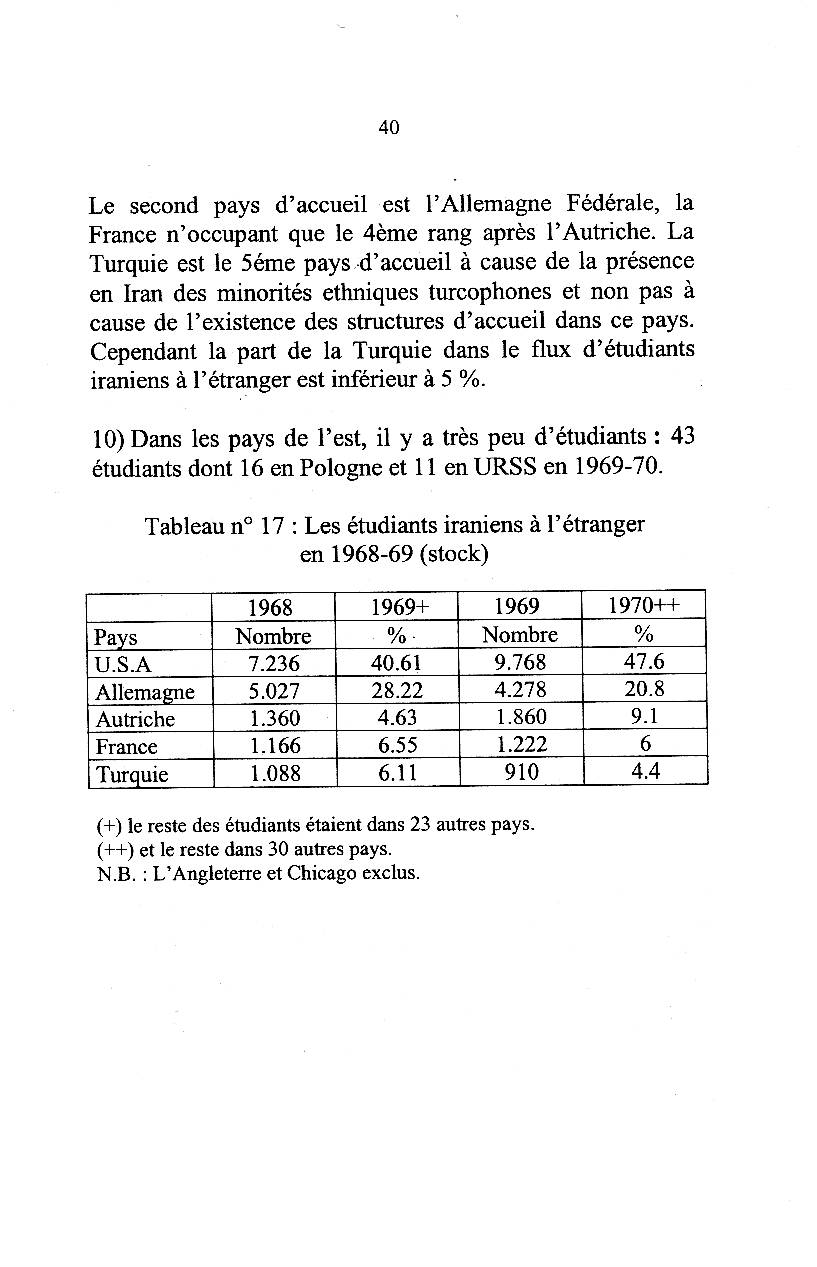 40

Le second pays d'accueil est l'Allemagne Fédérale, la France n'occupant que le 4ème rang après l'Autriche. La Turquie est le 5éme pays d'accueil à cause de la présence en Iran des minorités ethniques turcophones et non pas à cause de l'existence des structures d'accueil dans ce pays. Cependant la part de la Turquie dans le flux d'étudiants iraniens à l'étranger est inférieur à 5 %.

10) Dans les pays de l'est, il y a très peu d'étudiants : 43 étudiants dont 16 en Pologne et 11 en URSS en 1969-70.

Tableau n° 17 : Les étudiants iraniens à l'étranger en 1968-69 (stock)

| | 1968 | 1969+ | 1969 | 1970++ |
|---|---|---|---|---|
| Pays | Nombre | % | Nombre | % |
| U.S.A | 7.236 | 40.61 | 9.768 | 47.6 |
| Allemagne | 5.027 | 28.22 | 4.278 | 20.8 |
| Autriche | 1.360 | 4.63 | 1.860 | 9.1 |
| France | 1.166 | 6.55 | 1.222 | 6 |
| Turquie | 1.088 | 6.11 | 910 | 4.4 |

(+) le reste des étudiants étaient dans 23 autres pays.
(++) et le reste dans 30 autres pays.
N.B. : L'Angleterre et Chicago exclus.